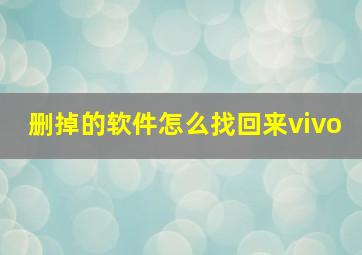 删掉的软件怎么找回来vivo